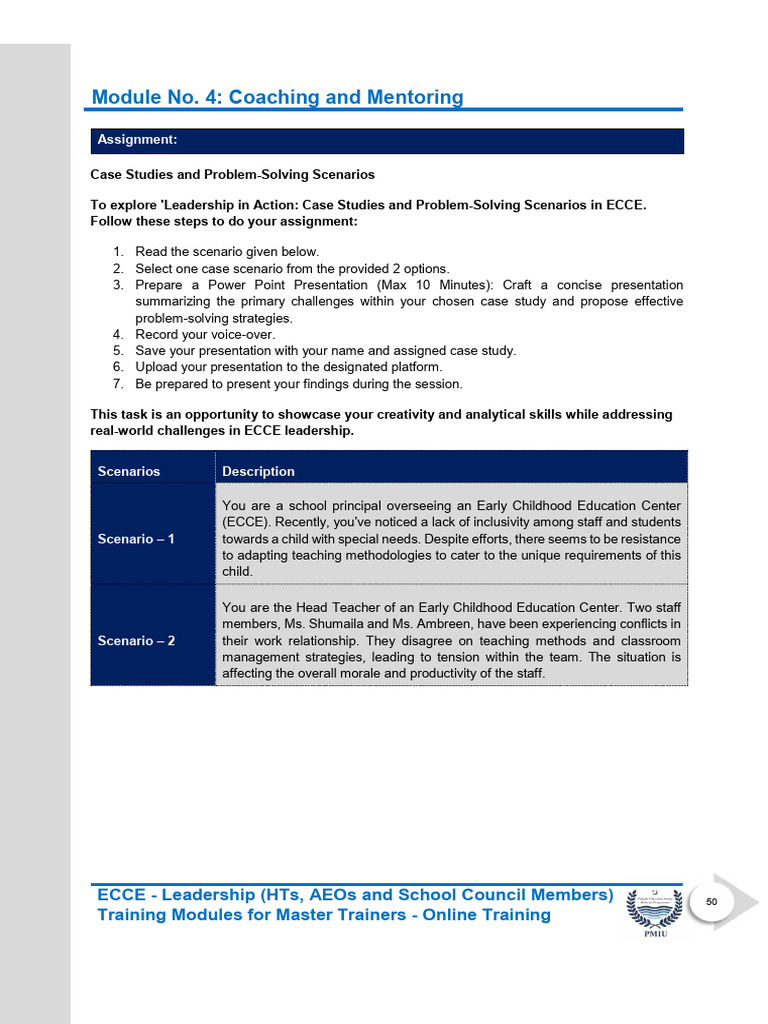 Module No. 4: Coaching and Mentoring

Assignment:

Case Studies and Problem-Solving Scenarios

To explore 'Leadership in Action: Case Studies and Problem-Solving Scenarios in ECCE. Follow these steps to do your assignment:

1. Read the scenario given below.
2. Select one case scenario from the provided 2 options.
3. Prepare a Power Point Presentation (Max 10 Minutes): Craft a concise presentation summarizing the primary challenges within your chosen case study and propose effective problem-solving strategies.
4. Record your voice-over.
5. Save your presentation with your name and assigned case study.
6. Upload your presentation to the designated platform.
7. Be prepared to present your findings during the session.

This task is an opportunity to showcase your creativity and analytical skills while addressing real-world challenges in ECCE leadership.

| Scenarios | Description |
|---|---|
| Scenario – 1 | You are a school principal overseeing an Early Childhood Education Center (ECCE). Recently, you've noticed a lack of inclusivity among staff and students towards a child with special needs. Despite efforts, there seems to be resistance to adapting teaching methodologies to cater to the unique requirements of this child. |
| Scenario – 2 | You are the Head Teacher of an Early Childhood Education Center. Two staff members, Ms. Shumaila and Ms. Ambreen, have been experiencing conflicts in their work relationship. They disagree on teaching methods and classroom management strategies, leading to tension within the team. The situation is affecting the overall morale and productivity of the staff. |

ECCE - Leadership (HTs, AEOs and School Council Members)
Training Modules for Master Trainers - Online Training

PMIU

50